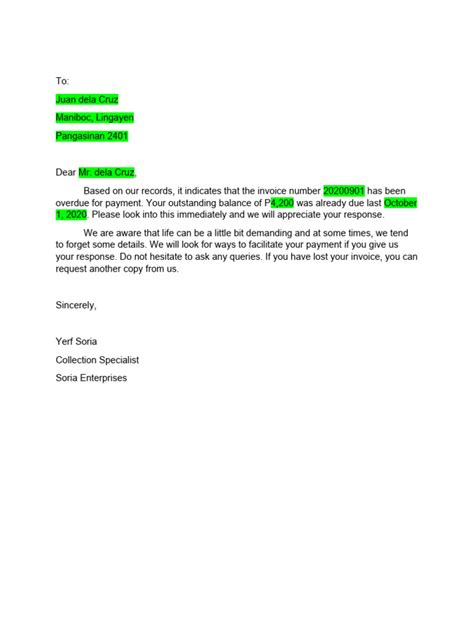 To:

Juan dela Cruz

Maniboc, Lingayen

Pangasinan 2401

Dear Mr. dela Cruz,

Based on our records, it indicates that the invoice number 20200901 has been overdue for payment. Your outstanding balance of P4,200 was already due last October 1, 2020. Please look into this immediately and we will appreciate your response.

We are aware that life can be a little bit demanding and at some times, we tend to forget some details. We will look for ways to facilitate your payment if you give us your response. Do not hesitate to ask any queries. If you have lost your invoice, you can request another copy from us.

Sincerely,

Yerf Soria

Collection Specialist

Soria Enterprises